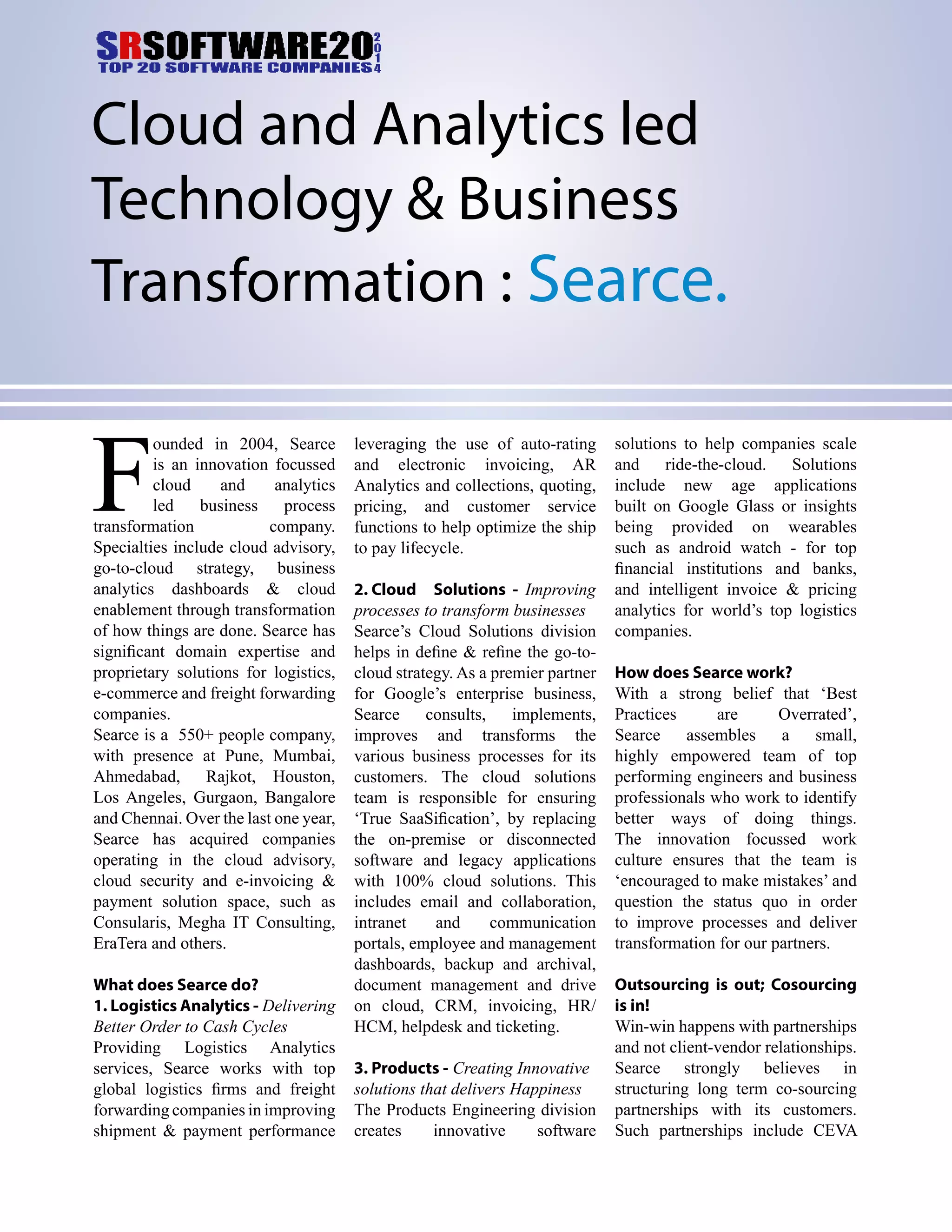 SRSOFTWARE20 2014
TOP 20 SOFTWARE COMPANIES

Cloud and Analytics led Technology & Business Transformation : Searce.

Founded in 2004, Searce is an innovation focussed cloud and analytics led business process transformation company. Specialties include cloud advisory, go-to-cloud strategy, business analytics dashboards & cloud enablement through transformation of how things are done. Searce has significant domain expertise and proprietary solutions for logistics, e-commerce and freight forwarding companies.
Searce is a 550+ people company, with presence at Pune, Mumbai, Ahmedabad, Rajkot, Houston, Los Angeles, Gurgaon, Bangalore and Chennai. Over the last one year, Searce has acquired companies operating in the cloud advisory, cloud security and e-invoicing & payment solution space, such as Consularis, Megha IT Consulting, EraTera and others.

What does Searce do?
1. Logistics Analytics - Delivering Better Order to Cash Cycles
Providing Logistics Analytics services, Searce works with top global logistics firms and freight forwarding companies in improving shipment & payment performance leveraging the use of auto-rating and electronic invoicing, AR Analytics and collections, quoting, pricing, and customer service functions to help optimize the ship to pay lifecycle.

2. Cloud Solutions - Improving processes to transform businesses
Searce's Cloud Solutions division helps in define & refine the go-to-cloud strategy. As a premier partner for Google's enterprise business, Searce consults, implements, improves and transforms the various business processes for its customers. The cloud solutions team is responsible for ensuring 'True SaaSification', by replacing the on-premise or disconnected software and legacy applications with 100% cloud solutions. This includes email and collaboration, intranet and communication portals, employee and management dashboards, backup and archival, document management and drive on cloud, CRM, invoicing, HR/HCM, helpdesk and ticketing.

3. Products - Creating Innovative solutions that delivers Happiness
The Products Engineering division creates innovative software solutions to help companies scale and ride-the-cloud. Solutions include new age applications built on Google Glass or insights being provided on wearables such as android watch - for top financial institutions and banks, and intelligent invoice & pricing analytics for world's top logistics companies.

How does Searce work?
With a strong belief that 'Best Practices are Overrated', Searce assembles a small, highly empowered team of top performing engineers and business professionals who work to identify better ways of doing things. The innovation focussed work culture ensures that the team is 'encouraged to make mistakes' and question the status quo in order to improve processes and deliver transformation for our partners.

Outsourcing is out; Cosourcing is in!
Win-win happens with partnerships and not client-vendor relationships. Searce strongly believes in structuring long term co-sourcing partnerships with its customers. Such partnerships include CEVA